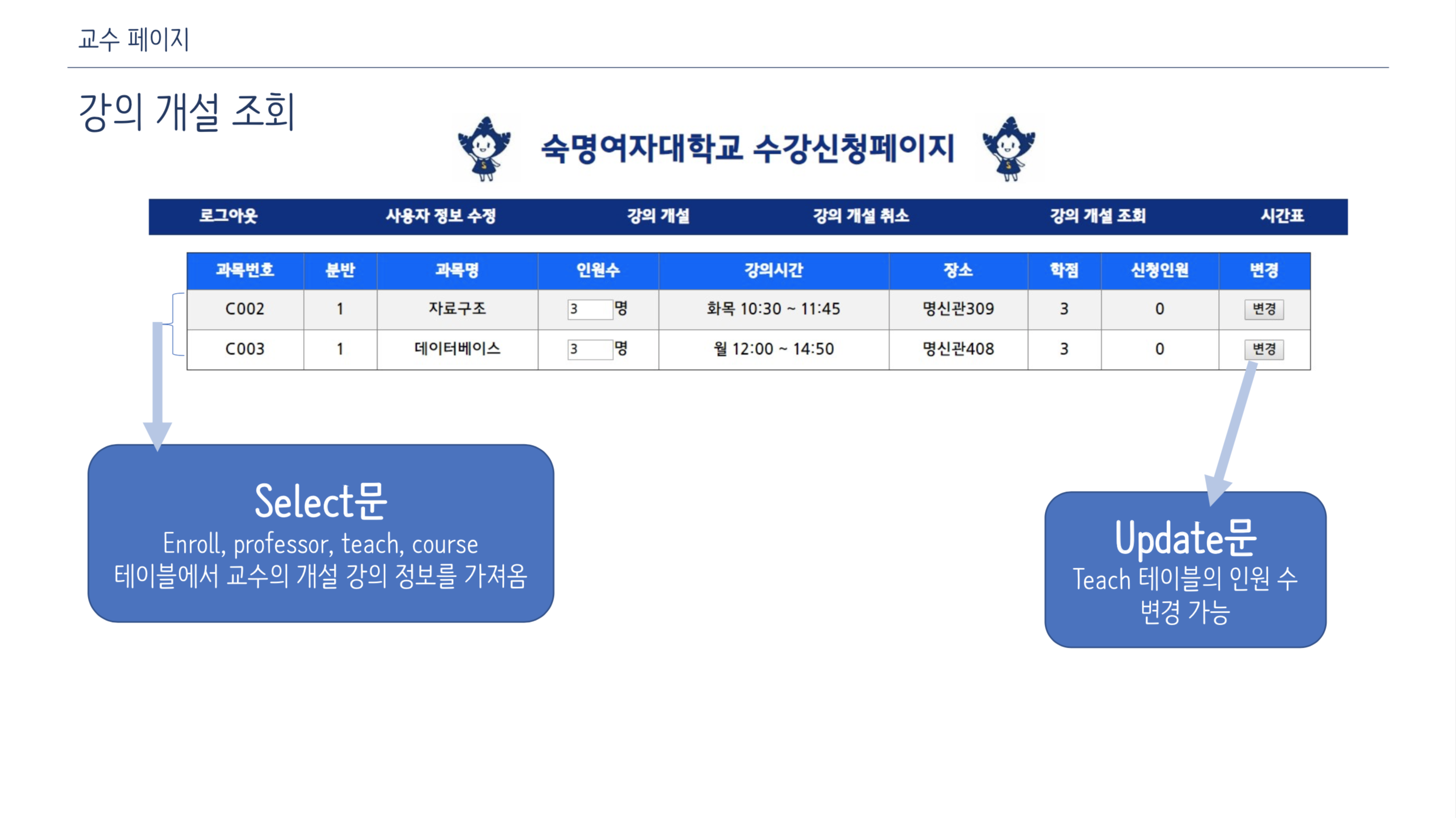 교수 페이지

강의 개설 조회

숙명여자대학교 수강신청페이지

로그아웃 사용자 정보 수정 강의 개설 강의 개설 취소 강의 개설 조회 시간표

| 과목번호 | 분반 | 과목명 | 인원수 | 강의시간 | 장소 | 학점 | 신청인원 | 변경 |
|---|---|---|---|---|---|---|---|---|
| C002 | 1 | 자료구조 | 3 명 | 화목 10:30 ~ 11:45 | 명신관309 | 3 | 0 | 변경 |
| C003 | 1 | 데이터베이스 | 3 명 | 월 12:00 ~ 14:50 | 명신관408 | 3 | 0 | 변경 |

Select문
Enroll, professor, teach, course 테이블에서 교수의 개설 강의 정보를 가져옴

Update문
Teach 테이블의 인원 수 변경 가능